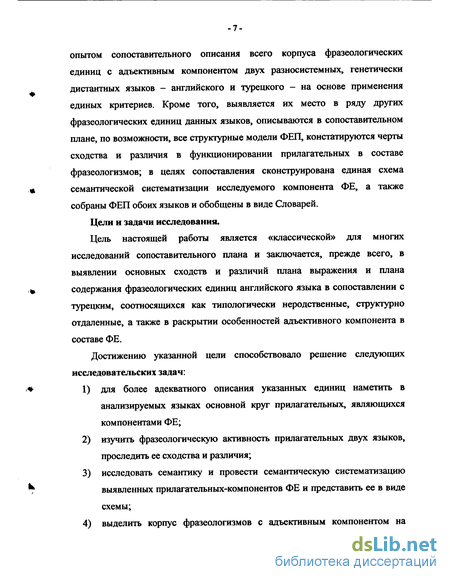 - 7 -

опытом сопоставительного описания всего корпуса фразеологических единиц с адъективным компонентом двух разносистемных, генетически дистантных языков – английского и турецкого – на основе применения единых критериев. Кроме того, выявляется их место в ряду других фразеологических единиц данных языков, описываются в сопоставительном плане, по возможности, все структурные модели ФЕП, констатируются черты сходства и различия в функционировании прилагательных в составе фразеологизмов; в целях сопоставления сконструирована единая схема семантической систематизации исследуемого компонента ФЕ, а также собраны ФЕП обоих языков и обобщены в виде Словарей.

Цели и задачи исследования.

Цель настоящей работы является «классической» для многих исследований сопоставительного плана и заключается, прежде всего, в выявлении основных сходств и различий плана выражения и плана содержания фразеологических единиц английского языка в сопоставлении с турецким, соотносящихся как типологически неродственные, структурно отдаленные, а также в раскрытии особенностей адъективного компонента в составе ФЕ.

Достижению указанной цели способствовало решение следующих исследовательских задач:

1) для более адекватного описания указанных единиц наметить в анализируемых языках основной круг прилагательных, являющихся компонентами ФЕ;

2) изучить фразеологическую активность прилагательных двух языков, проследить ее сходства и различия;

3) исследовать семантику и провести семантическую систематизацию выявленных прилагательных-компонентов ФЕ и представить ее в виде схемы;

4) выделить корпус фразеологизмов с адъективным компонентом на

dsLib.net
библиотека диссертаций